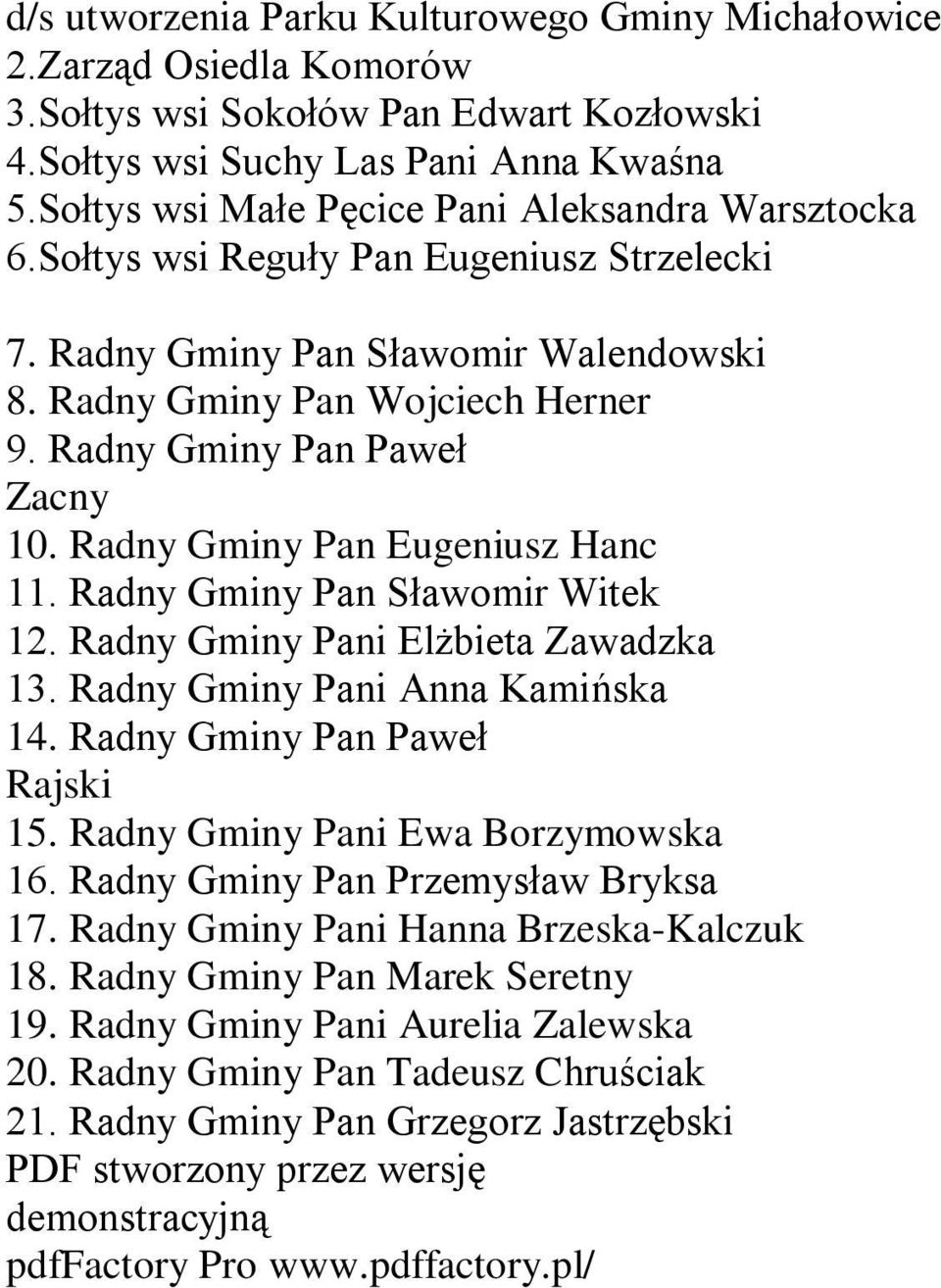 d/s utworzenia Parku Kulturowego Gminy Michałowice
2.Zarząd Osiedla Komorów
3.Sołtys wsi Sokołów Pan Edwart Kozłowski
4.Sołtys wsi Suchy Las Pani Anna Kwaśna
5.Sołtys wsi Małe Pęcice Pani Aleksandra Warsztocka
6.Sołtys wsi Reguły Pan Eugeniusz Strzelecki

7. Radny Gminy Pan Sławomir Walendowski
8. Radny Gminy Pan Wojciech Herner
9. Radny Gminy Pan Paweł Zacny
10. Radny Gminy Pan Eugeniusz Hanc
11. Radny Gminy Pan Sławomir Witek
12. Radny Gminy Pani Elżbieta Zawadzka
13. Radny Gminy Pani Anna Kamińska
14. Radny Gminy Pan Paweł Rajski
15. Radny Gminy Pani Ewa Borzymowska
16. Radny Gminy Pan Przemysław Bryksa
17. Radny Gminy Pani Hanna Brzeska-Kalczuk
18. Radny Gminy Pan Marek Seretny
19. Radny Gminy Pani Aurelia Zalewska
20. Radny Gminy Pan Tadeusz Chruściak
21. Radny Gminy Pan Grzegorz Jastrzębski
PDF stworzony przez wersję demonstracyjną pdfFactory Pro www.pdffactory.pl/